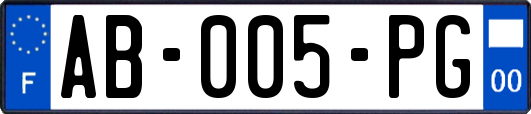 F

AB-005-PG

00